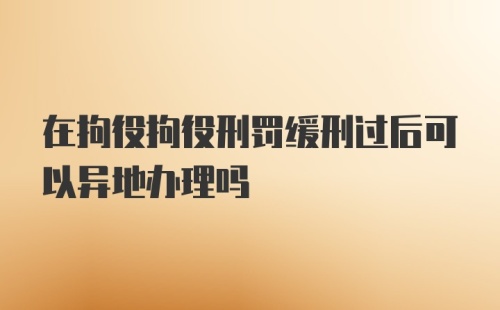 在拘役拘役刑罚缓刑过后可以异地办理吗